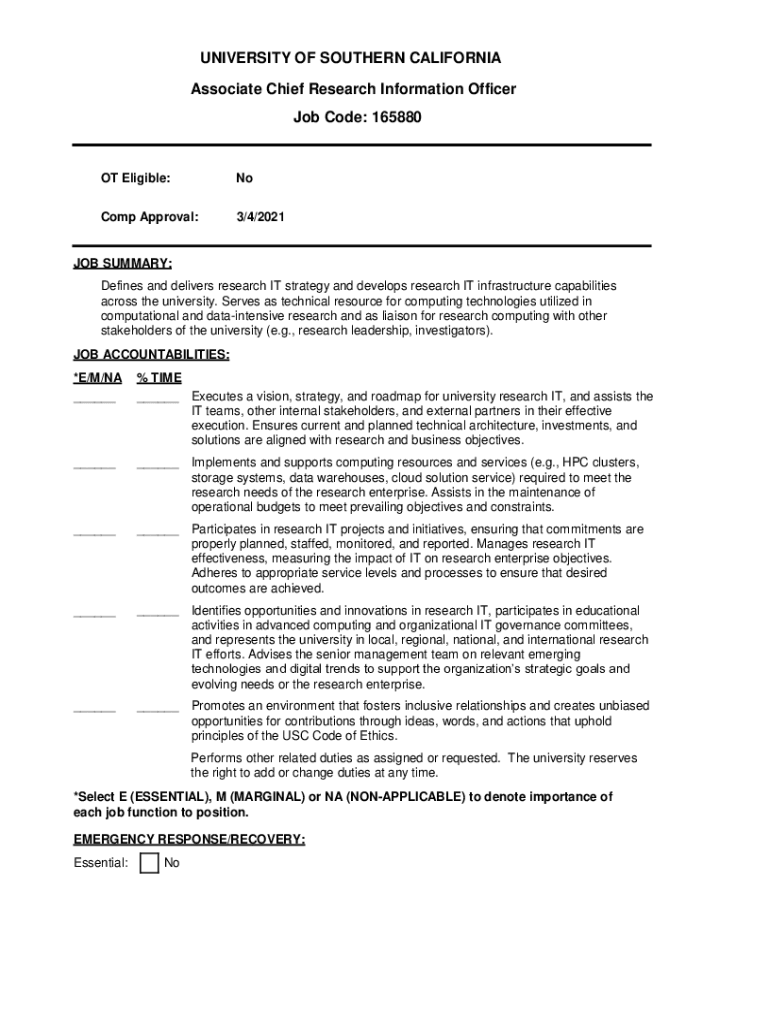 UNIVERSITY OF SOUTHERN CALIFORNIA

Associate Chief Research Information Officer

Job Code: 165880

OT Eligible: No

Comp Approval: 3/4/2021

JOB SUMMARY:

Defines and delivers research IT strategy and develops research IT infrastructure capabilities across the university. Serves as technical resource for computing technologies utilized in computational and data-intensive research and as liaison for research computing with other stakeholders of the university (e.g., research leadership, investigators).

JOB ACCOUNTABILITIES:

*E/M/NA % TIME

______ ______ Executes a vision, strategy, and roadmap for university research IT, and assists the IT teams, other internal stakeholders, and external partners in their effective execution. Ensures current and planned technical architecture, investments, and solutions are aligned with research and business objectives.

______ ______ Implements and supports computing resources and services (e.g., HPC clusters, storage systems, data warehouses, cloud solution service) required to meet the research needs of the research enterprise. Assists in the maintenance of operational budgets to meet prevailing objectives and constraints.

______ ______ Participates in research IT projects and initiatives, ensuring that commitments are properly planned, staffed, monitored, and reported. Manages research IT effectiveness, measuring the impact of IT on research enterprise objectives. Adheres to appropriate service levels and processes to ensure that desired outcomes are achieved.

______ ______ Identifies opportunities and innovations in research IT, participates in educational activities in advanced computing and organizational IT governance committees, and represents the university in local, regional, national, and international research IT efforts. Advises the senior management team on relevant emerging technologies and digital trends to support the organization's strategic goals and evolving needs or the research enterprise.

______ ______ Promotes an environment that fosters inclusive relationships and creates unbiased opportunities for contributions through ideas, words, and actions that uphold principles of the USC Code of Ethics.

Performs other related duties as assigned or requested. The university reserves the right to add or change duties at any time.

*Select E (ESSENTIAL), M (MARGINAL) or NA (NON-APPLICABLE) to denote importance of each job function to position.

EMERGENCY RESPONSE/RECOVERY:

Essential: No